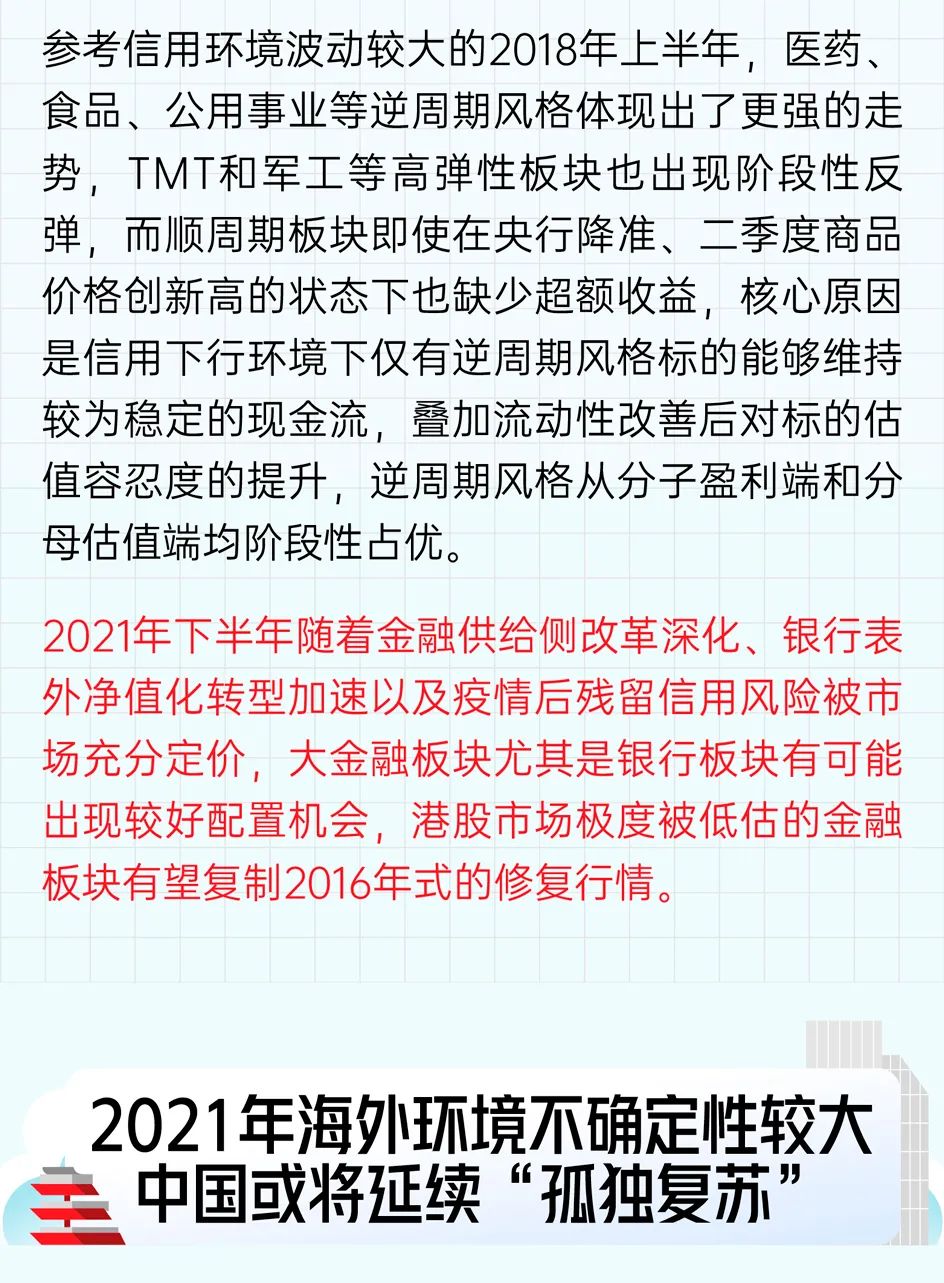 参考信用环境波动较大的2018年上半年，医药、食品、公用事业等逆周期风格体现出了更强的走势，TMT和军工等高弹性板块也出现阶段性反弹，而顺周期板块即使在央行降准、二季度商品价格创新高的状态下也缺少超额收益，核心原因是信用下行环境下仅有逆周期风格标的能够维持较为稳定的现金流，叠加流动性改善后对标的估值容忍度的提升，逆周期风格从分子盈利端和分母估值端均阶段性占优。

2021年下半年随着金融供给侧改革深化、银行表外净值化转型加速以及疫情后残留信用风险被市场充分定价，大金融板块尤其是银行板块有可能出现较好配置机会，港股市场极度被低估的金融板块有望复制2016年式的修复行情。

2021年海外环境不确定性较大
中国或将延续“孤独复苏”